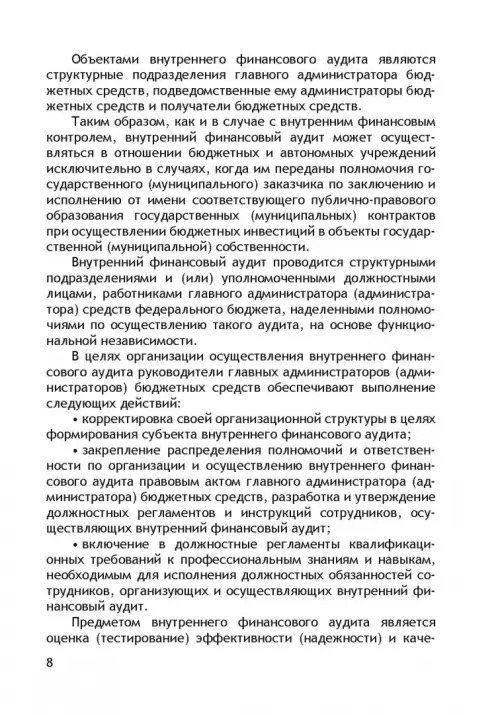 Объектами внутреннего финансового аудита являются структурные подразделения главного администратора бюджетных средств, подведомственные ему администраторы бюджетных средств и получатели бюджетных средств.

Таким образом, как и в случае с внутренним финансовым контролем, внутренний финансовый аудит может осуществляться в отношении бюджетных и автономных учреждений исключительно в случаях, когда им переданы полномочия государственного (муниципального) заказчика по заключению и исполнению от имени соответствующего публично-правового образования государственных (муниципальных) контрактов при осуществлении бюджетных инвестиций в объекты государственной (муниципальной) собственности.

Внутренний финансовый аудит проводится структурными подразделениями и (или) уполномоченными должностными лицами, работниками главного администратора (администратора) средств федерального бюджета, наделенными полномочиями по осуществлению такого аудита, на основе функциональной независимости.

В целях организации осуществления внутреннего финансового аудита руководители главных администраторов (администраторов) бюджетных средств обеспечивают выполнение следующих действий:

• корректировка своей организационной структуры в целях формирования субъекта внутреннего финансового аудита;

• закрепление распределения полномочий и ответственности по организации и осуществлению внутреннего финансового аудита правовым актом главного администратора (администратора) бюджетных средств, разработка и утверждение должностных регламентов и инструкций сотрудников, осуществляющих внутренний финансовый аудит;

• включение в должностные регламенты квалификационных требований к профессиональным знаниям и навыкам, необходимым для исполнения должностных обязанностей сотрудников, организующих и осуществляющих внутренний финансовый аудит.

Предметом внутреннего финансового аудита является оценка (тестирование) эффективности (надежности) и каче-

8